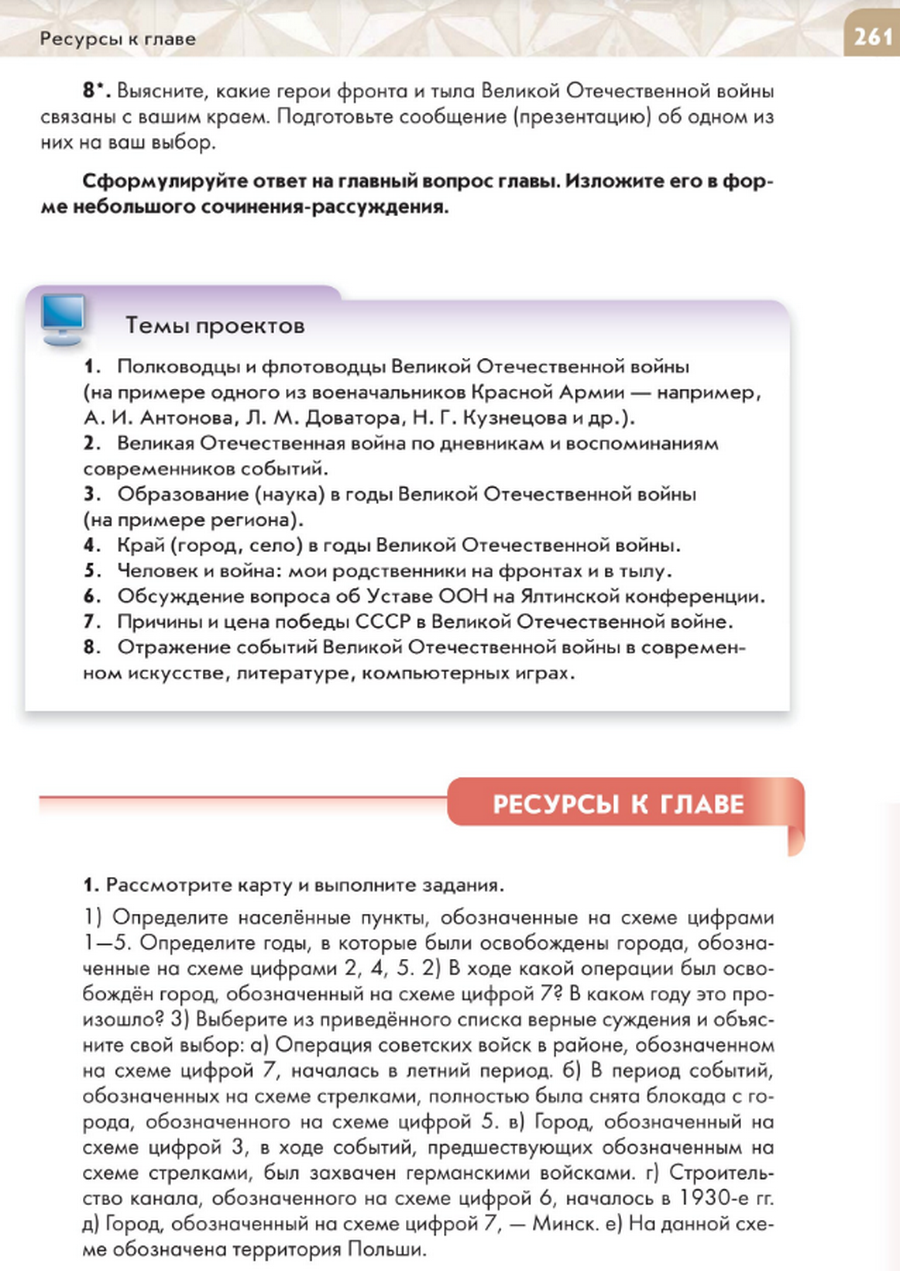 Ресурсы к главе

261

8*. Выясните, какие герои фронта и тыла Великой Отечественной войны связаны с вашим краем. Подготовьте сообщение (презентацию) об одном из них на ваш выбор.

Сформулируйте ответ на главный вопрос главы. Изложите его в форме небольшого сочинения-рассуждения.

Темы проектов

1. Полководцы и флотоводцы Великой Отечественной войны (на примере одного из военачальников Красной Армии — например, А. И. Антонова, Л. М. Доватора, Н. Г. Кузнецова и др.).
2. Великая Отечественная война по дневникам и воспоминаниям современников событий.
3. Образование (наука) в годы Великой Отечественной войны (на примере региона).
4. Край (город, село) в годы Великой Отечественной войны.
5. Человек и война: мои родственники на фронтах и в тылу.
6. Обсуждение вопроса об Уставе ООН на Ялтинской конференции.
7. Причины и цена победы СССР в Великой Отечественной войне.
8. Отражение событий Великой Отечественной войны в современном искусстве, литературе, компьютерных играх.

РЕСУРСЫ К ГЛАВЕ

1. Рассмотрите карту и выполните задания.

1) Определите населённые пункты, обозначенные на схеме цифрами 1—5. Определите годы, в которые были освобождены города, обозначенные на схеме цифрами 2, 4, 5. 2) В ходе какой операции был освобождён город, обозначенный на схеме цифрой 7? В каком году это произошло? 3) Выберите из приведённого списка верные суждения и объясните свой выбор: а) Операция советских войск в районе, обозначенном на схеме цифрой 7, началась в летний период. б) В период событий, обозначенных на схеме стрелками, полностью была снята блокада с города, обозначенного на схеме цифрой 5. в) Город, обозначенный на схеме цифрой 3, в ходе событий, предшествующих обозначенным на схеме стрелками, был захвачен германскими войсками. г) Строительство канала, обозначенного на схеме цифрой 6, началось в 1930-е гг. д) Город, обозначенный на схеме цифрой 7, — Минск. е) На данной схеме обозначена территория Польши.